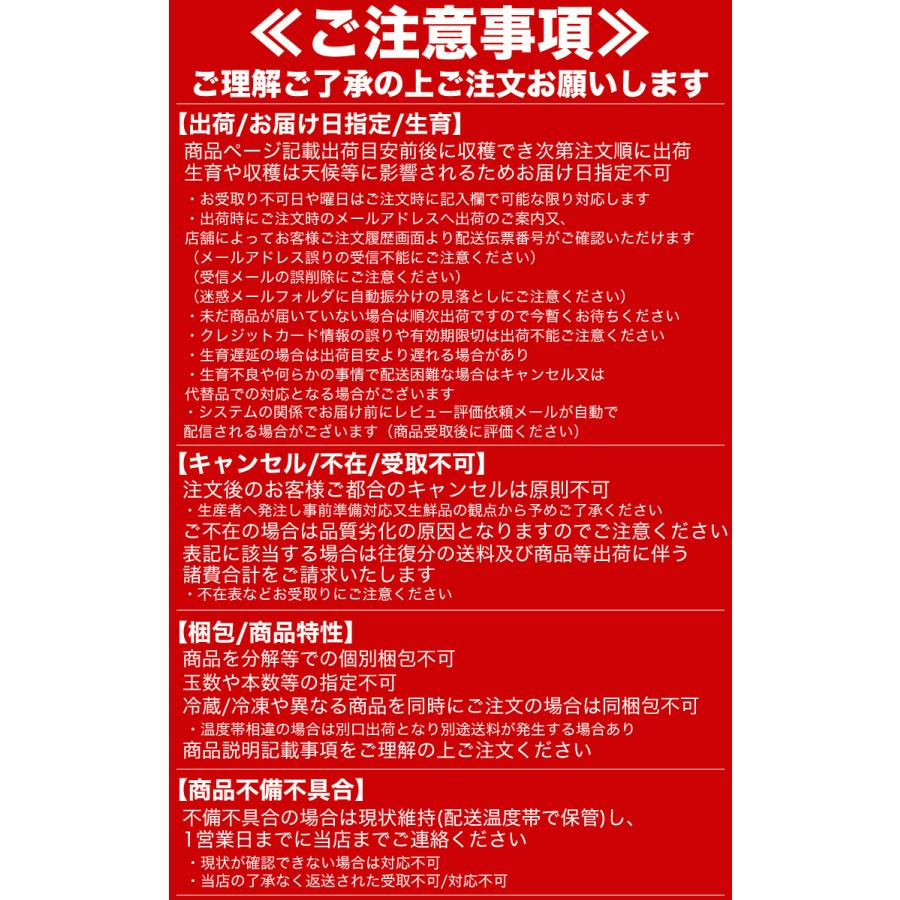 ≪ご注意事項≫
ご理解ご了承の上ご注文お願いします

【出荷/お届け日指定/生育】
商品ページ記載出荷目安前後に収穫でき次第注文順に出荷
生育や収穫は天候等に影響されるためお届け日指定不可
・お受取り不可日や曜日はご注文時に記入欄で可能な限り対応します
・出荷時にご注文時のメールアドレスへ出荷のご案内又、
店舗によってお客様ご注文履歴画面より配送伝票番号がご確認いただけます
（メールアドレス誤りの受信不能にご注意ください）
（受信メールの誤削除にご注意ください）
（迷惑メールフォルダに自動振分けの見落としにご注意ください）
・未だ商品が届いていない場合は順次出荷ですので今暫くお待ちください
・クレジットカード情報の誤りや有効期限切は出荷不能ご注意ください
・生育遅延の場合は出荷目安より遅れる場合があり
・生育不良や何らかの事情で配送困難な場合はキャンセル又は
代替品での対応となる場合がございます
・システムの関係でお届け前にレビュー評価依頼メールが自動で
配信される場合がございます（商品受取後に評価ください）

【キャンセル/不在/受取不可】
注文後のお客様ご都合のキャンセルは原則不可
・生産者へ発注し事前準備対応又生鮮品の観点から予めご了承ください
ご不在の場合は品質劣化の原因となりますのでご注意ください
表記に該当する場合は往復分の送料及び商品等出荷に伴う
諸費合計をご請求いたします
・不在表などお受取りにご注意ください

【梱包/商品特性】
商品を分解等での個別梱包不可
玉数や本数等の指定不可
冷蔵/冷凍や異なる商品を同時にご注文の場合は同梱包不可
・温度帯相違の場合は別口出荷となり別途送料が発生する場合あり
商品説明記載事項をご理解の上ご注文ください

【商品不備不具合】
不備不具合の場合は現状維持(配送温度帯で保管)し、
1営業日までに当店までご連絡ください
・現状が確認できない場合は対応不可
・当店の了承なく返送された受取不可/対応不可